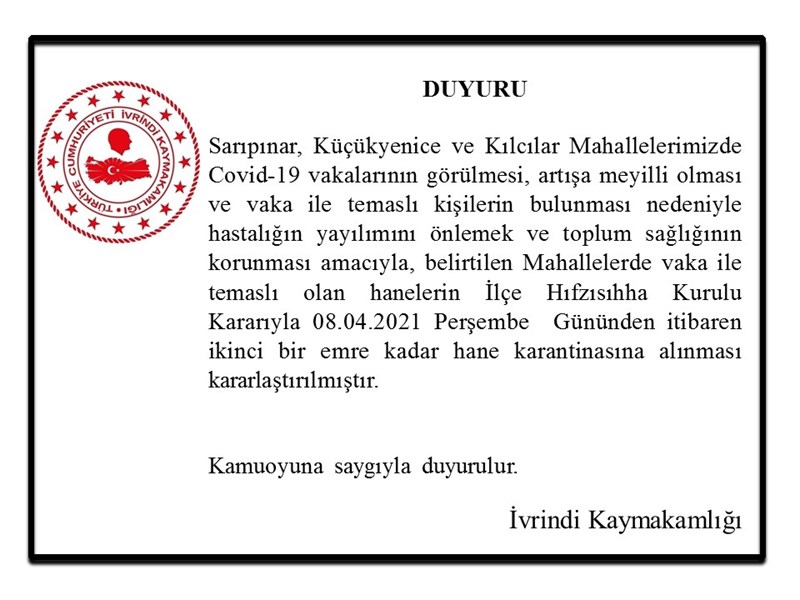 TÜRKİYE CUMHURİYETİ İVRİNDİ KAYMAKAMLIĞI

DUYURU

Sarıpınar, Küçükyenice ve Kılcılar Mahallelerimizde Covid-19 vakalarının görülmesi, artışa meyilli olması ve vaka ile temaslı kişilerin bulunması nedeniyle hastalığın yayılımını önlemek ve toplum sağlığının korunması amacıyla, belirtilen Mahallelerde vaka ile temaslı olan hanelerin İlçe Hıfzısıhha Kurulu Kararıyla 08.04.2021 Perşembe Gününden itibaren ikinci bir emre kadar hane karantinasına alınması kararlaştırılmıştır.

Kamuoyuna saygıyla duyurulur.

İvrindi Kaymakamlığı